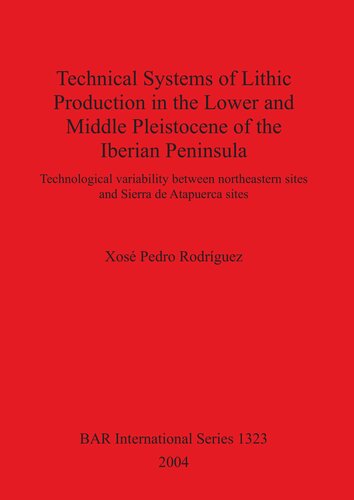 Technical Systems of Lithic Production in the Lower and Middle Pleistocene of the Iberian Peninsula

Technological variability between northeastern sites and Sierra de Atapuerca sites

Xosé Pedro Rodríguez

BAR International Series 1323
2004